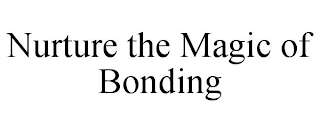 Nurture the Magic of Bonding